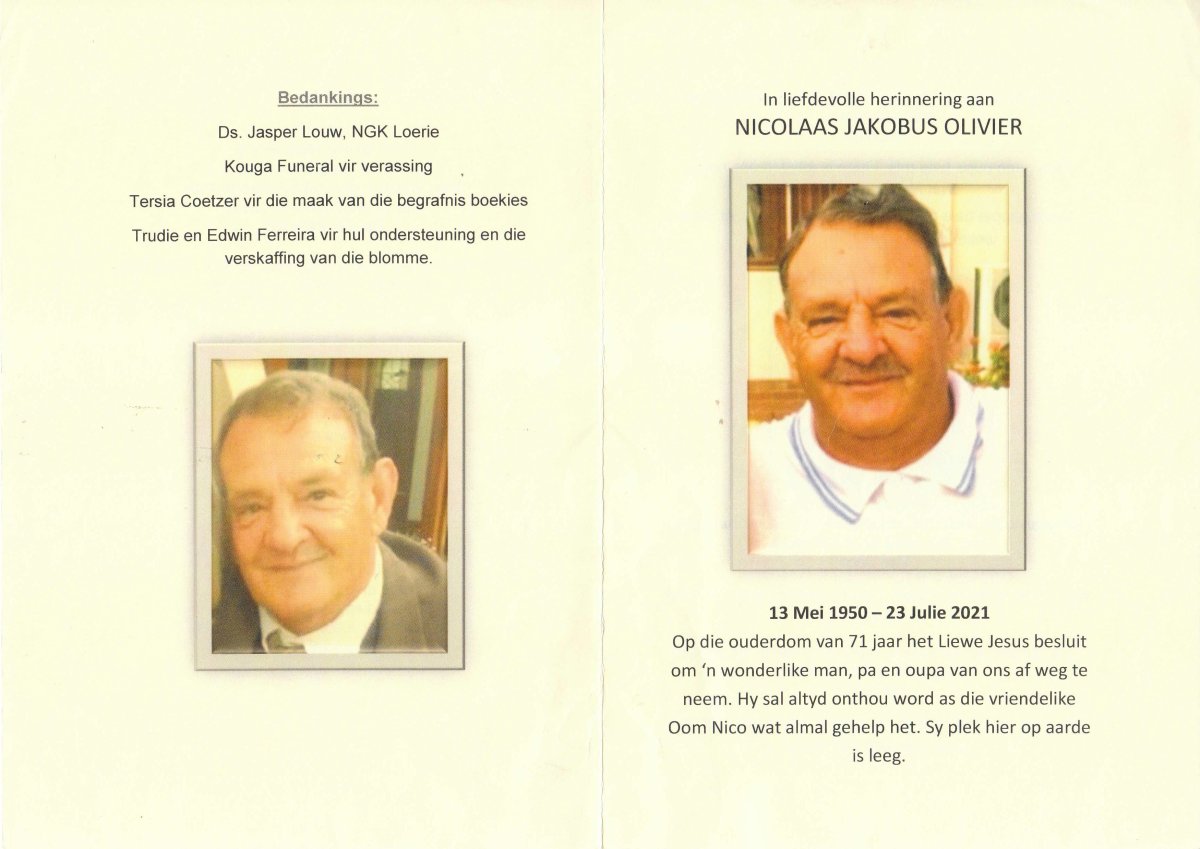 Bedankings:

Ds. Jasper Louw, NGK Loerie

Kouga Funeral vir verassing

Tersia Coetzer vir die maak van die begrafnis boekies

Trudie en Edwin Ferreira vir hul ondersteuning en die verskaffing van die blomme.

In liefdevolle herinnering aan
NICOLAAS JAKOBUS OLIVIER

13 Mei 1950 – 23 Julie 2021
Op die ouderdom van 71 jaar het Liewe Jesus besluit om 'n wonderlike man, pa en oupa van ons af weg te neem. Hy sal altyd onthou word as die vriendelike Oom Nico wat almal gehelp het. Sy plek hier op aarde is leeg.